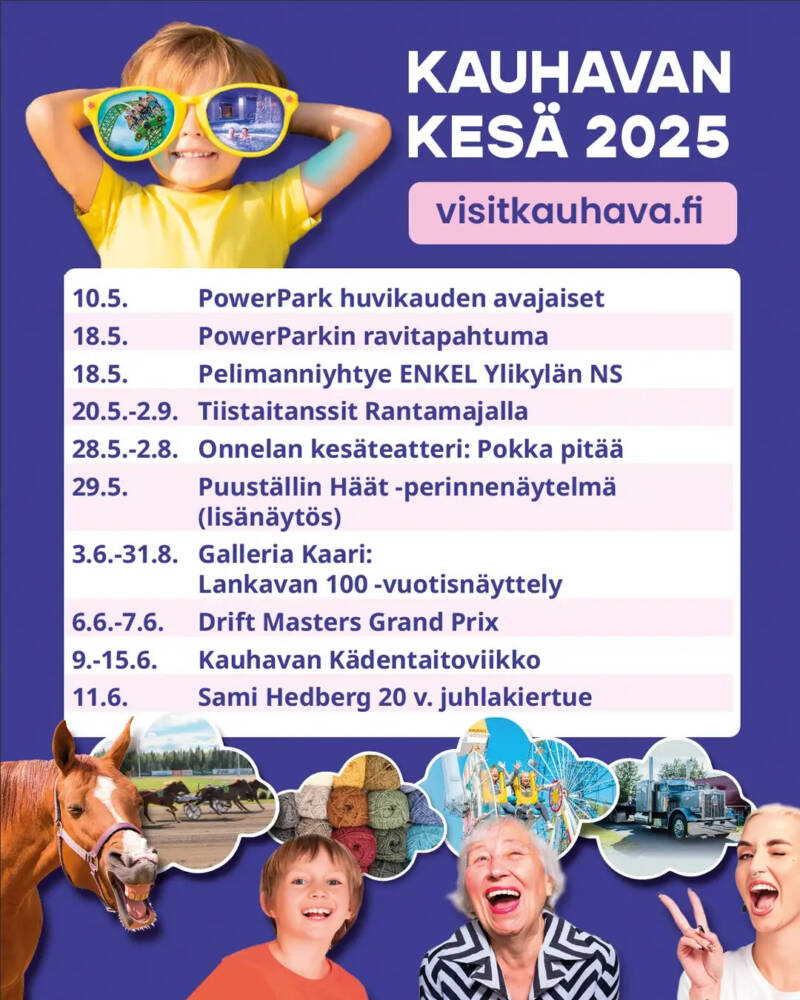 KAUHAVAN KESÄ 2025

visitkauhava.fi

| | |
|---|---|
| 10.5. | PowerPark huvikauden avajaiset |
| 18.5. | PowerParkin ravitapahtuma |
| 18.5. | Pelimanniyhtye ENKEL Ylikylän NS |
| 20.5.-2.9. | Tiistaitanssit Rantamajalla |
| 28.5.-2.8. | Onnelan kesäteatteri: Pokka pitää |
| 29.5. | Puuställin Häät -perinnenäytelmä (lisänäytös) |
| 3.6.-31.8. | Galleria Kaari: Lankavan 100 -vuotisnäyttely |
| 6.6.-7.6. | Drift Masters Grand Prix |
| 9.-15.6. | Kauhavan Kädentaitoviikko |
| 11.6. | Sami Hedberg 20 v. juhlakiertue |